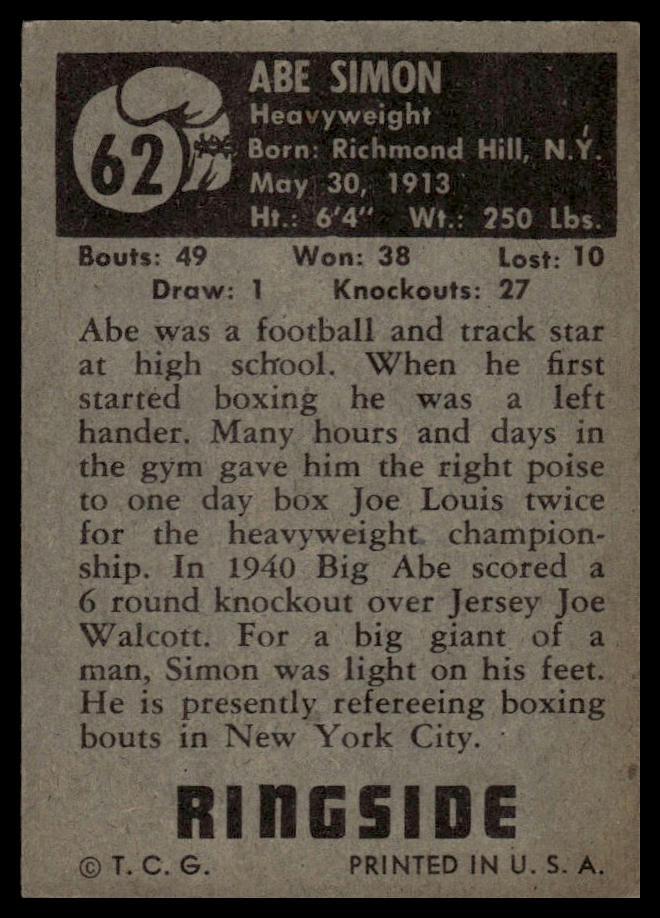 62

ABE SIMON
Heavyweight
Born: Richmond Hill, N.Y.
May 30, 1913
Ht.: 6'4" Wt.: 250 Lbs.

Bouts: 49 Won: 38 Lost: 10
Draw: 1 Knockouts: 27

Abe was a football and track star at high school. When he first started boxing he was a left hander. Many hours and days in the gym gave him the right poise to one day box Joe Louis twice for the heavyweight championship. In 1940 Big Abe scored a 6 round knockout over Jersey Joe Walcott. For a big giant of a man, Simon was light on his feet. He is presently refereeing boxing bouts in New York City.

RINGSIDE

© T. C. G. PRINTED IN U. S. A.